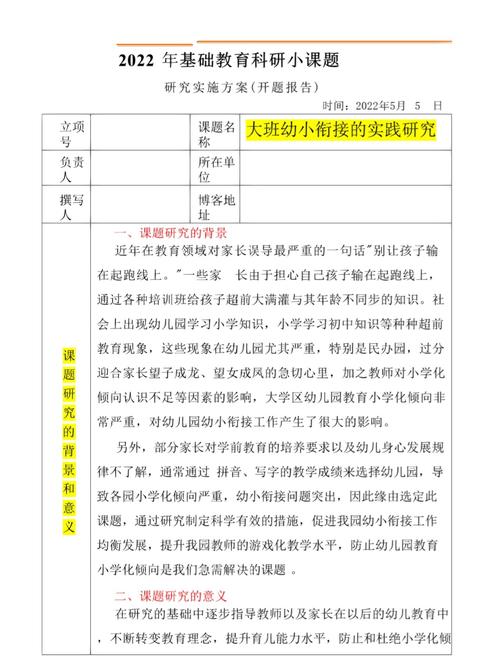 2022 年基础教育科研小课题

研究实施方案(开题报告)

时间：2022年5月 5 日

| 立项号 | | 课题名称 | 大班幼小衔接的实践研究 |
|---|---|---|---|
| 负责人 | | 所在单位 | |
| 撰写人 | | 博客地址 | |

课题研究的背景和意义

一、课题研究的背景

近年在教育领域对家长误导最严重的一句话"别让孩子输在起跑线上。"一些家 长由于担心自己孩子输在起跑线上，通过各种培训班给孩子超前大满灌与其年龄不同步的知识。社会上出现幼儿园学习小学知识，小学学习初中知识等种种超前教育现象，这些现象在幼儿园尤其严重，特别是民办园，过分迎合家长望子成龙、望女成凤的急切心里，加之教师对小学化倾向认识不足等因素的影响，大学区幼儿园教育小学化倾向非常严重，对幼儿园幼小衔接工作产生了很大的影响。

另外，部分家长对学前教育的培养要求以及幼儿身心发展规律不了解，通常通过 拼音、写字的教学成绩来选择幼儿园，导致各园小学化倾向严重，幼小衔接问题突出，因此缘由选定此课题，通过研究制定科学有效的措施，促进我园幼小衔接工作均衡发展，提升我园教师的游戏化教学水平，防止幼儿园教育小学化倾向是我们急需解决的课题 。

二、课题研究的意义

在研究的基础中逐步指导教师以及家长在以后的幼儿教育中，不断转变教育理念，提升育儿能力水平，防止和杜绝小学化倾